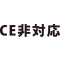 CE非対応